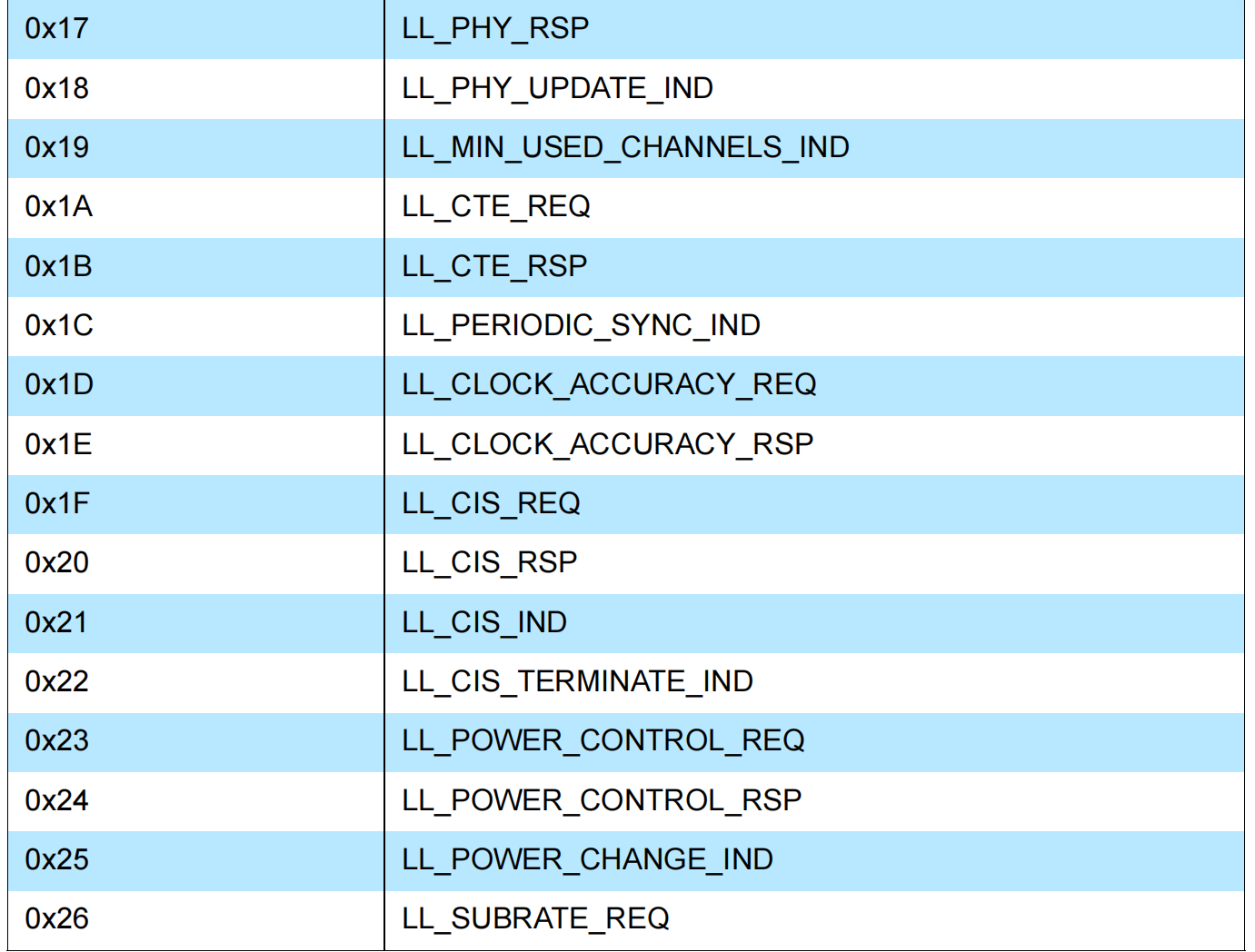 | 0x17 | LL_PHY_RSP |
|---|---|
| 0x18 | LL_PHY_UPDATE_IND |
| 0x19 | LL_MIN_USED_CHANNELS_IND |
| 0x1A | LL_CTE_REQ |
| 0x1B | LL_CTE_RSP |
| 0x1C | LL_PERIODIC_SYNC_IND |
| 0x1D | LL_CLOCK_ACCURACY_REQ |
| 0x1E | LL_CLOCK_ACCURACY_RSP |
| 0x1F | LL_CIS_REQ |
| 0x20 | LL_CIS_RSP |
| 0x21 | LL_CIS_IND |
| 0x22 | LL_CIS_TERMINATE_IND |
| 0x23 | LL_POWER_CONTROL_REQ |
| 0x24 | LL_POWER_CONTROL_RSP |
| 0x25 | LL_POWER_CHANGE_IND |
| 0x26 | LL_SUBRATE_REQ |